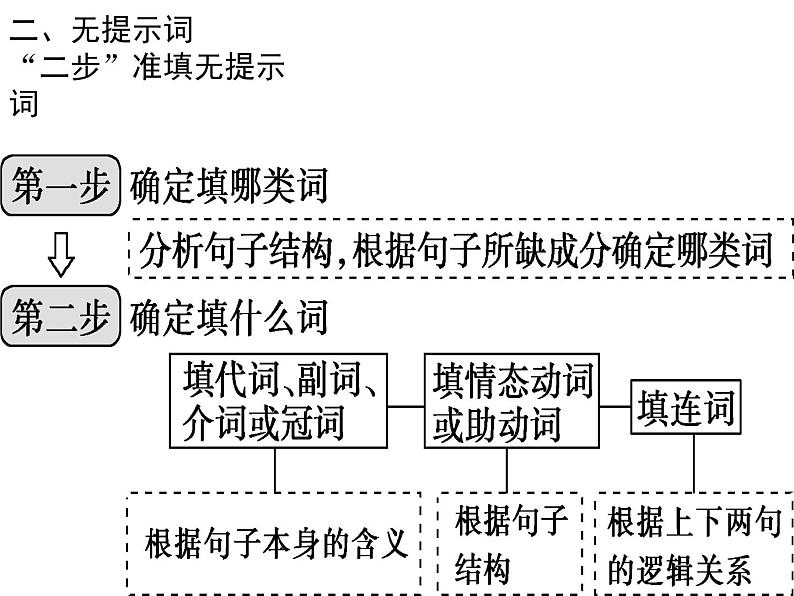 二、无提示词
“二步”准填无提示词

第一步 确定填哪类词

分析句子结构,根据句子所缺成分确定哪类词

第二步 确定填什么词

填代词、副词、介词或冠词

填情态动词或助动词

填连词

根据句子本身的含义

根据句子结构

根据上下两句的逻辑关系